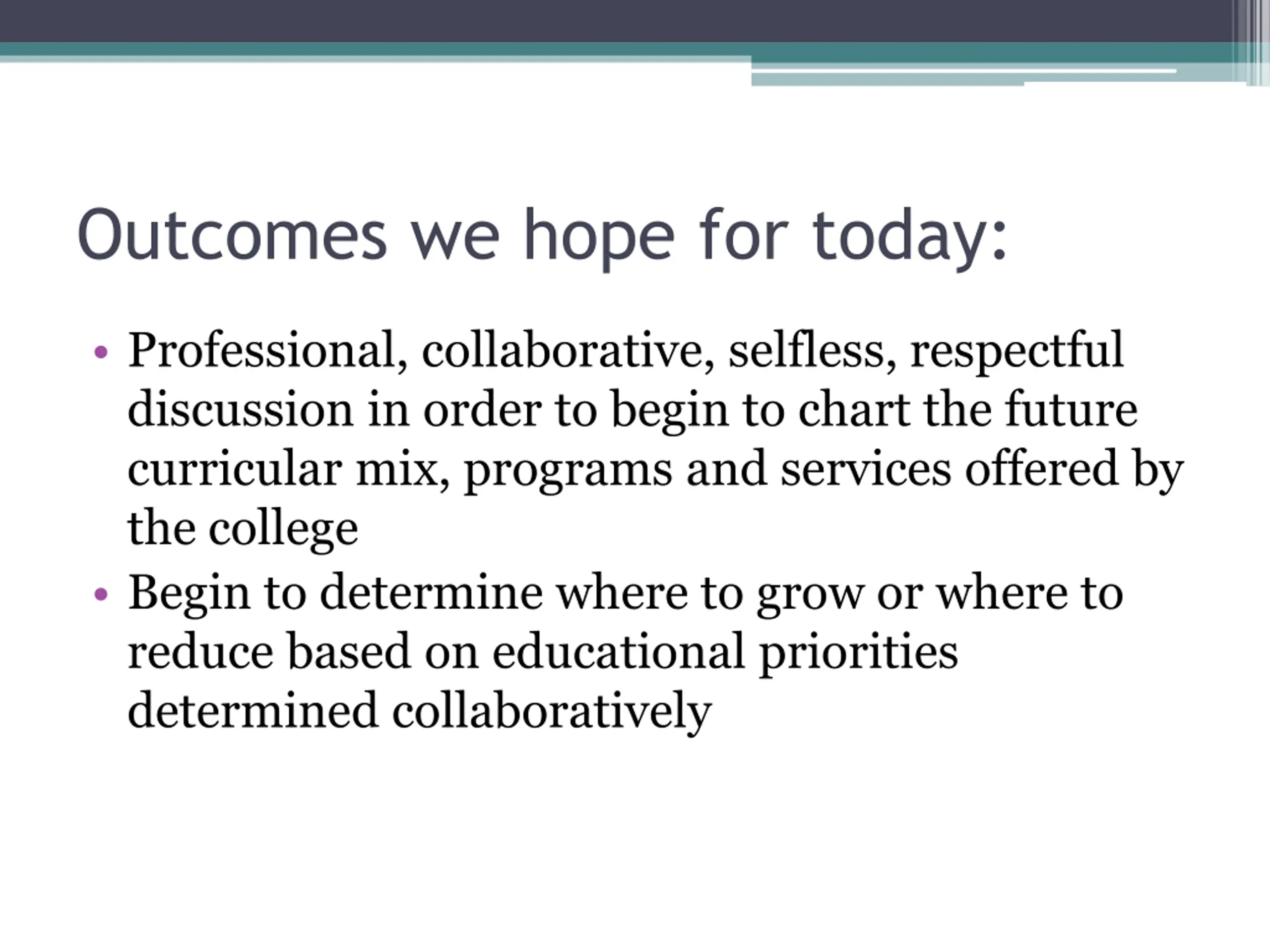 Outcomes we hope for today:

• Professional, collaborative, selfless, respectful discussion in order to begin to chart the future curricular mix, programs and services offered by the college
• Begin to determine where to grow or where to reduce based on educational priorities determined collaboratively